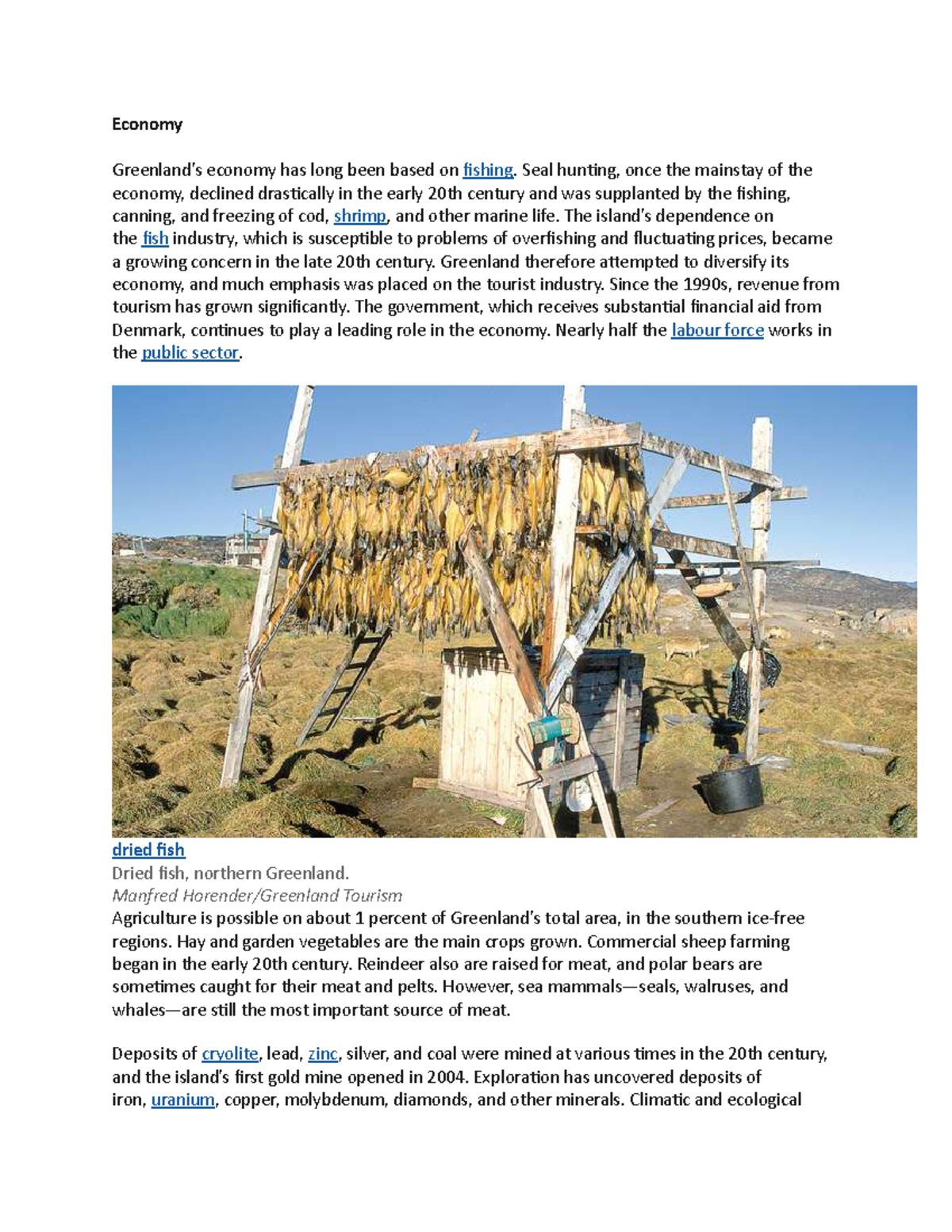 Economy

Greenland's economy has long been based on fishing. Seal hunting, once the mainstay of the economy, declined drastically in the early 20th century and was supplanted by the fishing, canning, and freezing of cod, shrimp, and other marine life. The island's dependence on the fish industry, which is susceptible to problems of overfishing and fluctuating prices, became a growing concern in the late 20th century. Greenland therefore attempted to diversify its economy, and much emphasis was placed on the tourist industry. Since the 1990s, revenue from tourism has grown significantly. The government, which receives substantial financial aid from Denmark, continues to play a leading role in the economy. Nearly half the labour force works in the public sector.

dried fish
Dried fish, northern Greenland.
Manfred Horender/Greenland Tourism
Agriculture is possible on about 1 percent of Greenland's total area, in the southern ice-free regions. Hay and garden vegetables are the main crops grown. Commercial sheep farming began in the early 20th century. Reindeer also are raised for meat, and polar bears are sometimes caught for their meat and pelts. However, sea mammals—seals, walruses, and whales—are still the most important source of meat.

Deposits of cryolite, lead, zinc, silver, and coal were mined at various times in the 20th century, and the island's first gold mine opened in 2004. Exploration has uncovered deposits of iron, uranium, copper, molybdenum, diamonds, and other minerals. Climatic and ecological